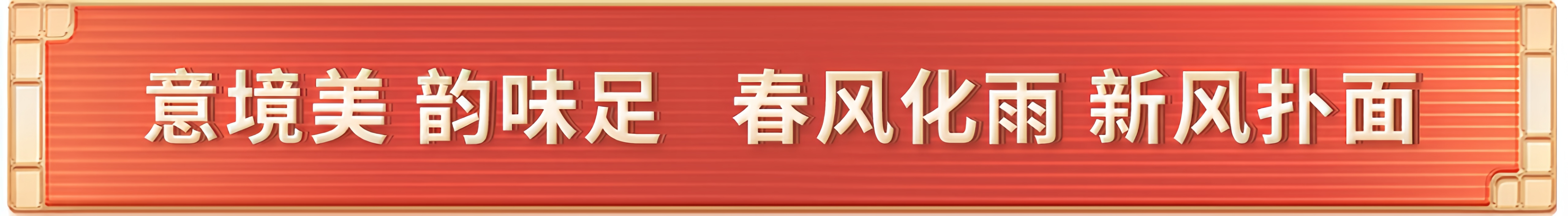 意境美 韵味足 春风化雨 新风扑面